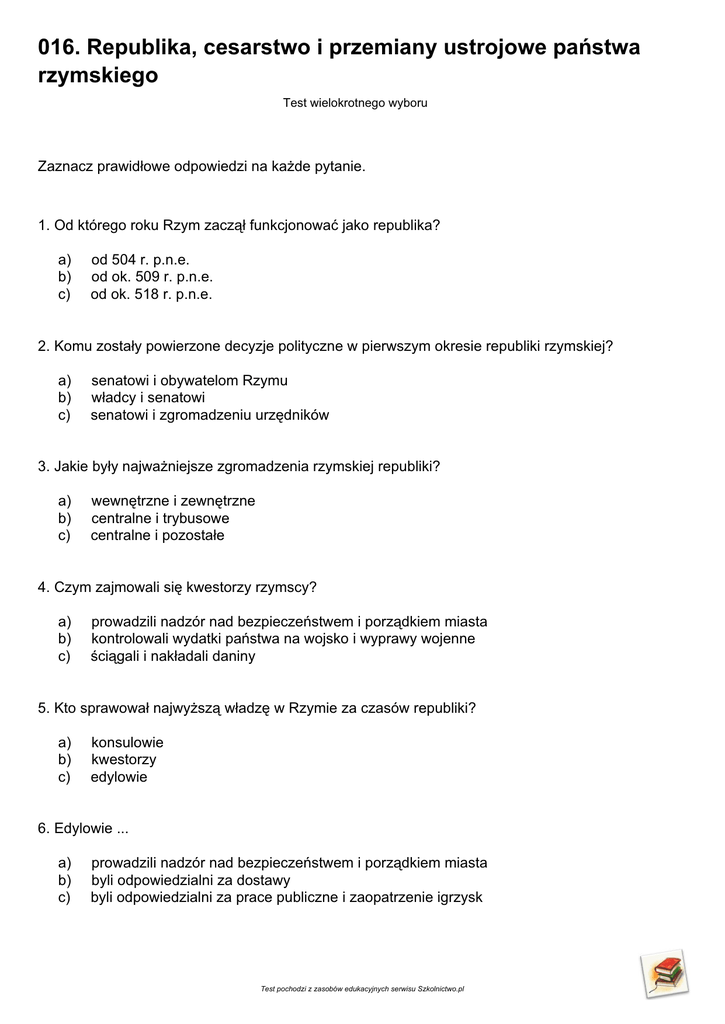 016. Republika, cesarstwo i przemiany ustrojowe państwa rzymskiego

Test wielokrotnego wyboru

Zaznacz prawidłowe odpowiedzi na każde pytanie.

1. Od którego roku Rzym zaczął funkcjonować jako republika?

a) od 504 r. p.n.e.
b) od ok. 509 r. p.n.e.
c) od ok. 518 r. p.n.e.

2. Komu zostały powierzone decyzje polityczne w pierwszym okresie republiki rzymskiej?

a) senatowi i obywatelom Rzymu
b) władcy i senatowi
c) senatowi i zgromadzeniu urzędników

3. Jakie były najważniejsze zgromadzenia rzymskiej republiki?

a) wewnętrzne i zewnętrzne
b) centralne i trybusowe
c) centralne i pozostałe

4. Czym zajmowali się kwestorzy rzymscy?

a) prowadzili nadzór nad bezpieczeństwem i porządkiem miasta
b) kontrolowali wydatki państwa na wojsko i wyprawy wojenne
c) ściągali i nakładali daniny

5. Kto sprawował najwyższą władzę w Rzymie za czasów republiki?

a) konsulowie
b) kwestorzy
c) edylowie

6. Edylowie ...

a) prowadzili nadzór nad bezpieczeństwem i porządkiem miasta
b) byli odpowiedzialni za dostawy
c) byli odpowiedzialni za prace publiczne i zaopatrzenie igrzysk

Test pochodzi z zasobów edukacyjnych serwisu Szkolnictwo.pl